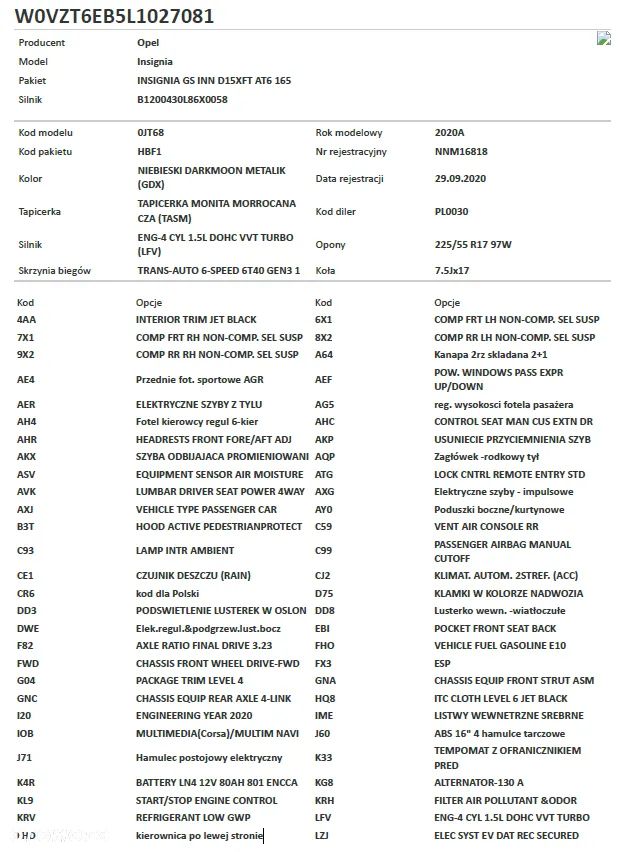 W0VZT6EB5L1027081

| Producent | Opel |
|---|---|
| Model | Insignia |
| Pakiet | INSIGNIA GS INN D15XFT AT6 165 |
| Silnik | B1200430L86X0058 |

| Kod modelu | 0JT68 | Rok modelowy | 2020A |
|---|---|---|---|
| Kod pakietu | HBF1 | Nr rejestracyjny | NNM16818 |
| Kolor | NIEBIESKI DARKMOON METALIK (GDX) | Data rejestracji | 29.09.2020 |
| Tapicerka | TAPICERKA MONITA MORROCANA CZA (TASM) | Kod diler | PL0030 |
| Silnik | ENG-4 CYL 1.5L DOHC VVT TURBO (LFV) | Opony | 225/55 R17 97W |
| Skrzynia biegów | TRANS-AUTO 6-SPEED 6T40 GEN3 1 | Koła | 7.5Jx17 |

| Kod | Opcje | Kod | Opcje |
|---|---|---|---|
| 4AA | INTERIOR TRIM JET BLACK | 6X1 | COMP FRT LH NON-COMP. SEL SUSP |
| 7X1 | COMP FRT RH NON-COMP. SEL SUSP | 8X2 | COMP RR LH NON-COMP. SEL SUSP |
| 9X2 | COMP RR RH NON-COMP. SEL SUSP | A64 | Kanapa 2rz skladana 2+1 |
| AE4 | Przednie fot. sportowe AGR | AEF | POW. WINDOWS PASS EXPR UP/DOWN |
| AER | ELEKTRYCZNE SZYBY Z TYLU | AG5 | reg. wysokosci fotela pasażera |
| AH4 | Fotel kierowcy regul 6-kier | AHC | CONTROL SEAT MAN CUS EXTN DR |
| AHR | HEADRESTS FRONT FORE/AFT ADJ | AKP | USUNIECIE PRZYCIEMNIENIA SZYB |
| AKX | SZYBA ODBIJAJACA PROMIENIOWANI | AQP | Zagłówek -rodkowy tył |
| ASV | EQUIPMENT SENSOR AIR MOISTURE | ATG | LOCK CNTRL REMOTE ENTRY STD |
| AVK | LUMBAR DRIVER SEAT POWER 4WAY | AXG | Elektryczne szyby - impulsowe |
| AXJ | VEHICLE TYPE PASSENGER CAR | AY0 | Poduszki boczne/kurtynowe |
| B3T | HOOD ACTIVE PEDESTRIANPROTECT | C59 | VENT AIR CONSOLE RR |
| C93 | LAMP INTR AMBIENT | C99 | PASSENGER AIRBAG MANUAL CUTOFF |
| CE1 | CZUJNIK DESZCZU (RAIN) | CJ2 | KLIMAT. AUTOM. 2STREF. (ACC) |
| CR6 | kod dla Polski | D75 | KLAMKI W KOLORZE NADWOZIA |
| DD3 | PODSWIETLENIE LUSTEREK W OSLON | DD8 | Lusterko wewn. -wiatłoczułe |
| DWE | Elek.regul.&podgrzew.lust.bocz | EBI | POCKET FRONT SEAT BACK |
| F82 | AXLE RATIO FINAL DRIVE 3.23 | FHO | VEHICLE FUEL GASOLINE E10 |
| FWD | CHASSIS FRONT WHEEL DRIVE-FWD | FX3 | ESP |
| G04 | PACKAGE TRIM LEVEL 4 | GNA | CHASSIS EQUIP FRONT STRUT ASM |
| GNC | CHASSIS EQUIP REAR AXLE 4-LINK | HQ8 | ITC CLOTH LEVEL 6 JET BLACK |
| I20 | ENGINEERING YEAR 2020 | IME | LISTWY WEWNETRZNE SREBRNE |
| IOB | MULTIMEDIA(Corsa)/MULTIM NAVI | J60 | ABS 16" 4 hamulce tarczowe |
| J71 | Hamulec postojowy elektryczny | K33 | TEMPOMAT Z OFRANICZNIKIEM PRED |
| K4R | BATTERY LN4 12V 80AH 801 ENCCA | KG8 | ALTERNATOR-130 A |
| KL9 | START/STOP ENGINE CONTROL | KRH | FILTER AIR POLLUTANT &ODOR |
| KRV | REFRIGERANT LOW GWP | LFV | ENG-4 CYL 1.5L DOHC VVT TURBO |
| LHO | kierownica po lewej stronie | LZJ | ELEC SYST EV DAT REC SECURED |